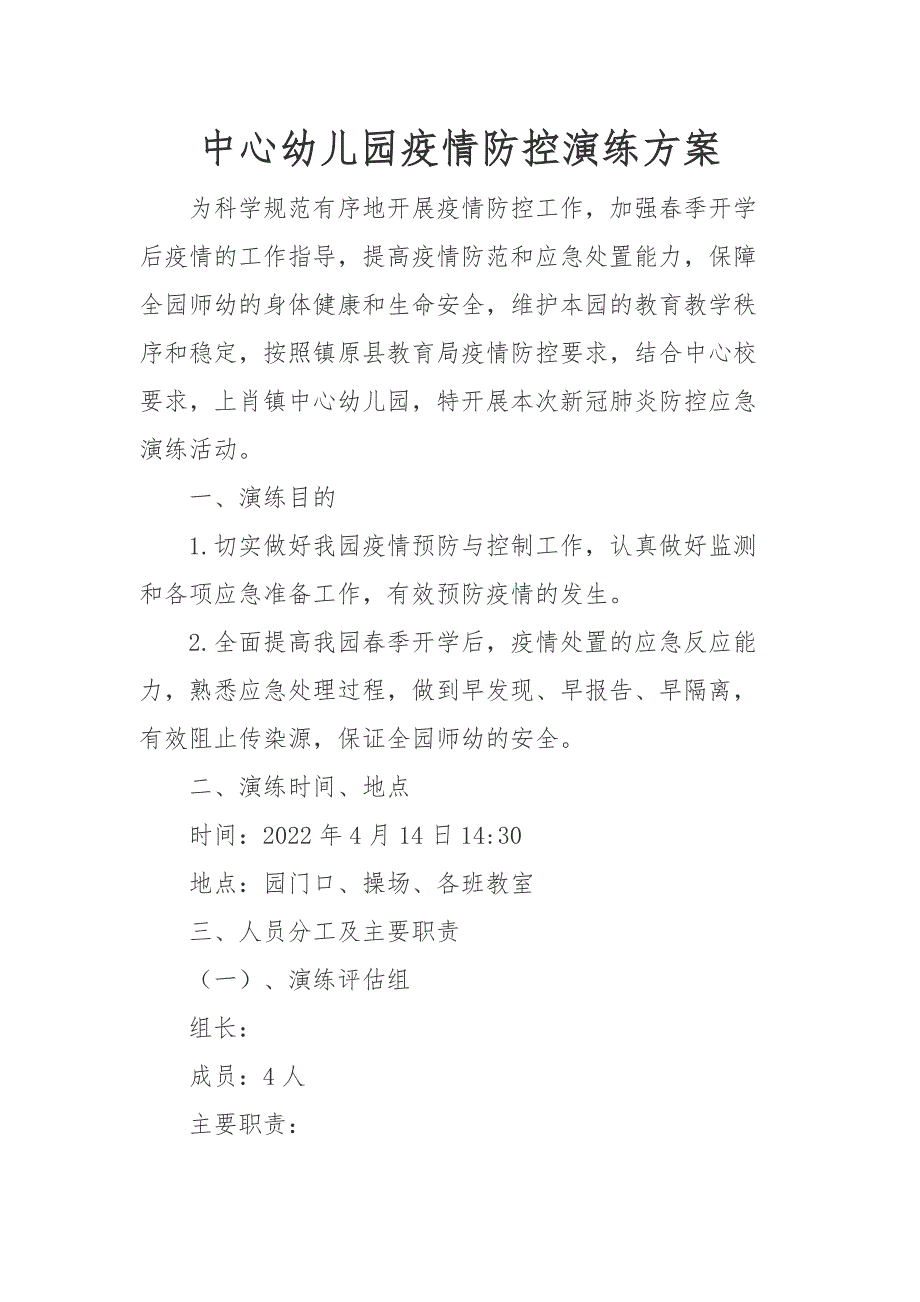 中心幼儿园疫情防控演练方案

为科学规范有序地开展疫情防控工作，加强春季开学后疫情的工作指导，提高疫情防范和应急处置能力，保障全园师幼的身体健康和生命安全，维护本园的教育教学秩序和稳定，按照镇原县教育局疫情防控要求，结合中心校要求，上肖镇中心幼儿园，特开展本次新冠肺炎防控应急演练活动。

一、演练目的

1.切实做好我园疫情预防与控制工作，认真做好监测和各项应急准备工作，有效预防疫情的发生。

2.全面提高我园春季开学后，疫情处置的应急反应能力，熟悉应急处理过程，做到早发现、早报告、早隔离，有效阻止传染源，保证全园师幼的安全。

二、演练时间、地点

时间：2022 年 4 月 14 日 14:30

地点：园门口、操场、各班教室

三、人员分工及主要职责

（一）、演练评估组

组长：

成员：4 人

主要职责：